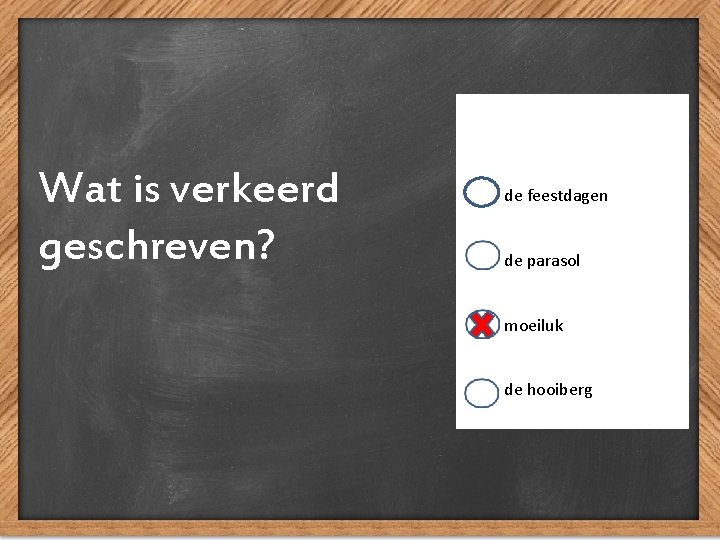 Wat is verkeerd geschreven?

de feestdagen

de parasol

moeiluk

de hooiberg